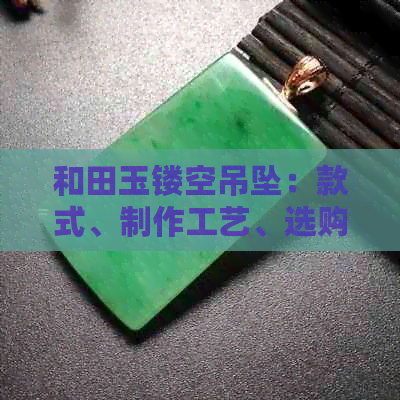 和田玉镂空吊坠：款式、制作工艺、选购